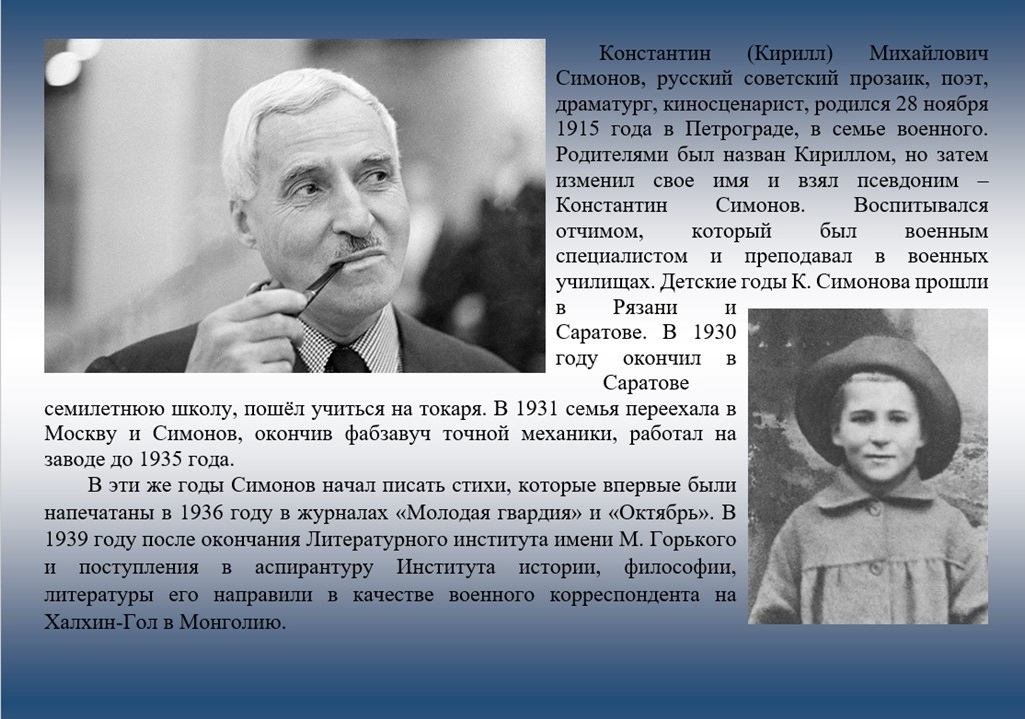 Константин (Кирилл) Михайлович Симонов, русский советский прозаик, поэт, драматург, киносценарист, родился 28 ноября 1915 года в Петрограде, в семье военного. Родителями был назван Кириллом, но затем изменил свое имя и взял псевдоним – Константин Симонов. Воспитывался отчимом, который был военным специалистом и преподавал в военных училищах. Детские годы К. Симонова прошли в Рязани и Саратове. В 1930 году окончил в Саратове семилетнюю школу, пошёл учиться на токаря. В 1931 семья переехала в Москву и Симонов, окончив фабзавуч точной механики, работал на заводе до 1935 года.

В эти же годы Симонов начал писать стихи, которые впервые были напечатаны в 1936 году в журналах «Молодая гвардия» и «Октябрь». В 1939 году после окончания Литературного института имени М. Горького и поступления в аспирантуру Института истории, философии, литературы его направили в качестве военного корреспондента на Халхин-Гол в Монголию.